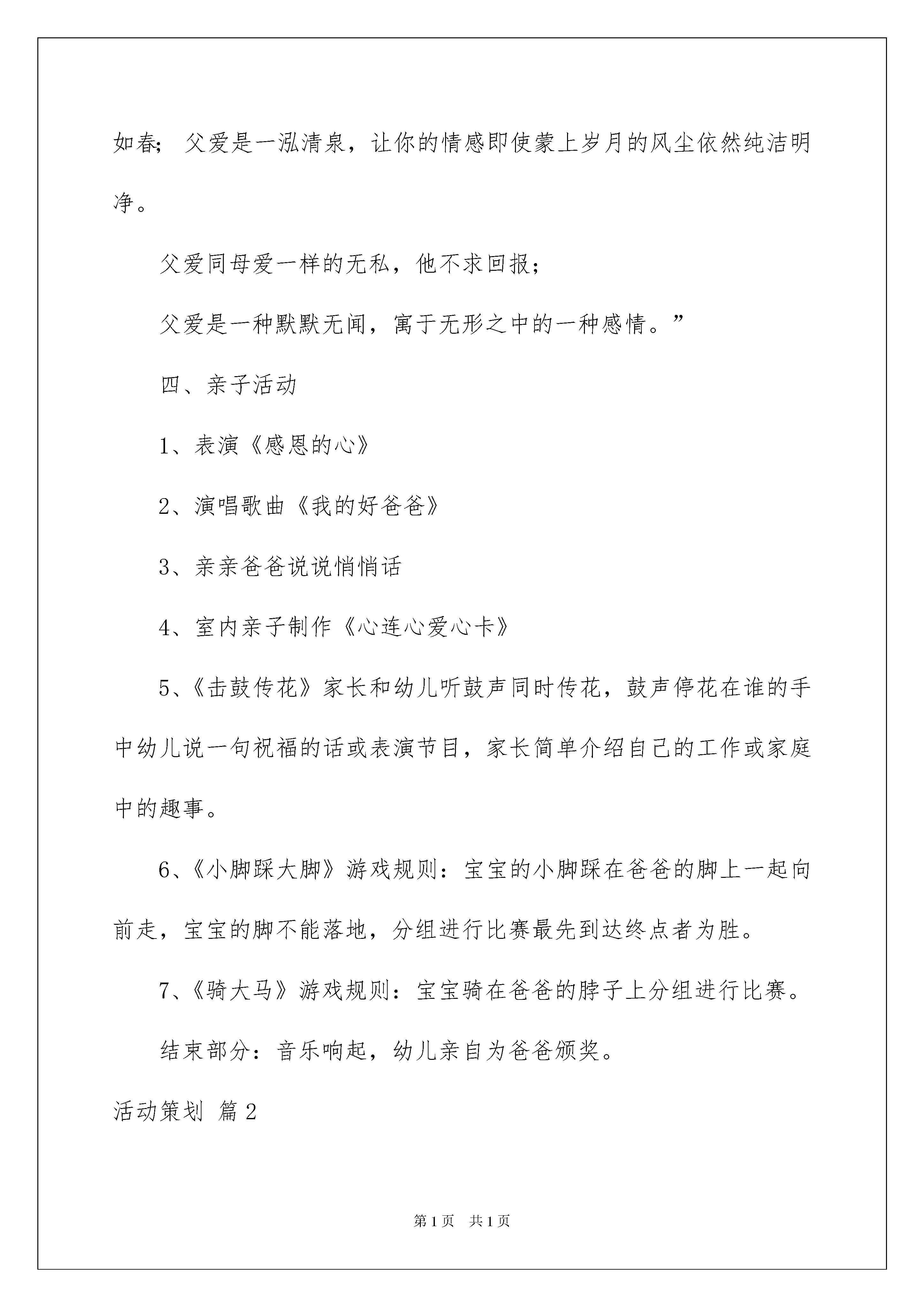 如春；父爱是一泓清泉，让你的情感即使蒙上岁月的风尘依然纯洁明净。

父爱同母爱一样的无私，他不求回报；

父爱是一种默默无闻，寓于无形之中的一种感情。”

四、亲子活动

1、表演《感恩的心》

2、演唱歌曲《我的好爸爸》

3、亲亲爸爸说说悄悄话

4、室内亲子制作《心连心爱心卡》

5、《击鼓传花》家长和幼儿听鼓声同时传花，鼓声停花在谁的手中幼儿说一句祝福的话或表演节目，家长简单介绍自己的工作或家庭中的趣事。

6、《小脚踩大脚》游戏规则：宝宝的小脚踩在爸爸的脚上一起向前走，宝宝的脚不能落地，分组进行比赛最先到达终点者为胜。

7、《骑大马》游戏规则：宝宝骑在爸爸的脖子上分组进行比赛。

结束部分：音乐响起，幼儿亲自为爸爸颁奖。

活动策划 篇2

第1页 共1页